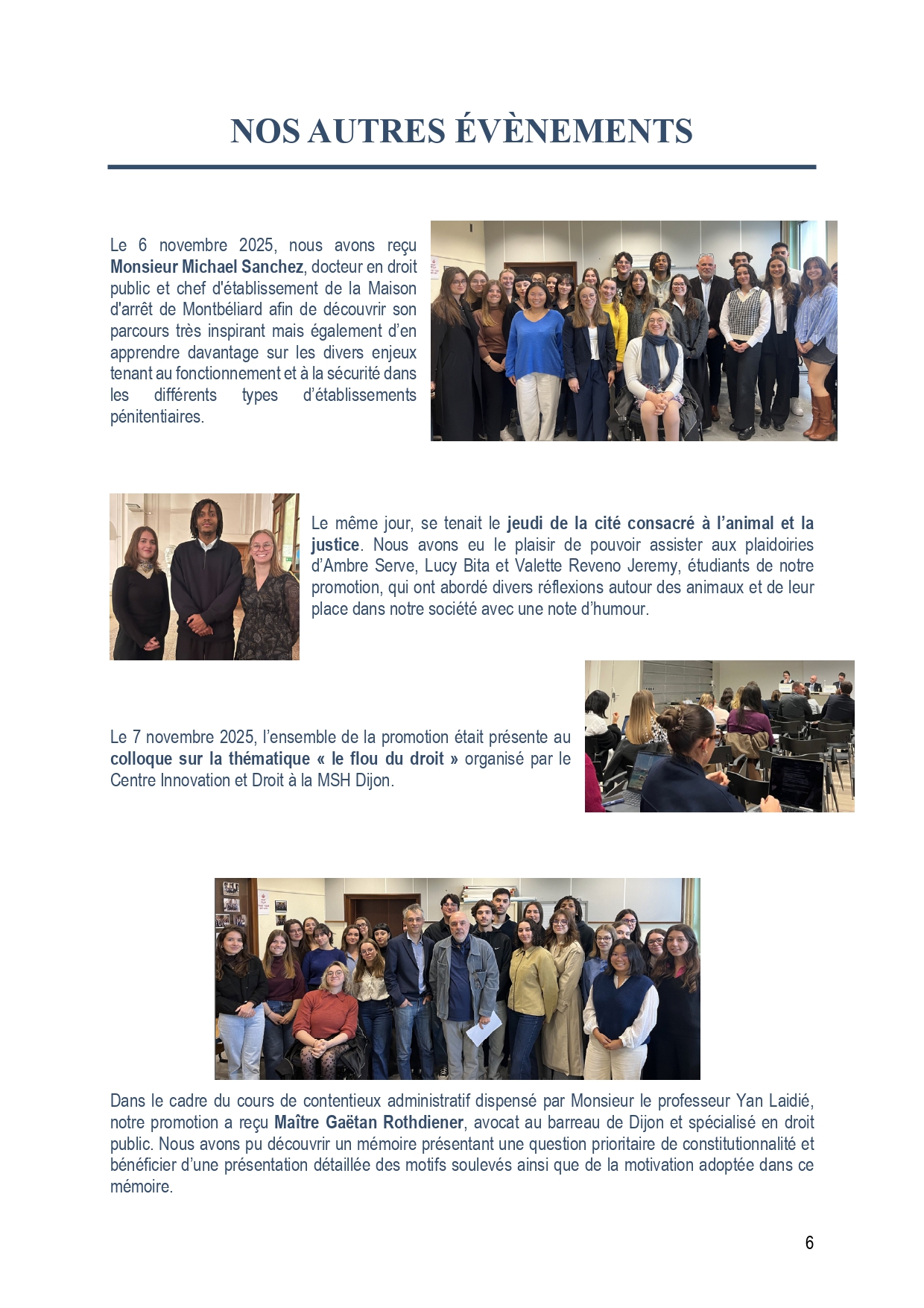 NOS AUTRES ÉVÈNEMENTS

Le 6 novembre 2025, nous avons reçu Monsieur Michael Sanchez, docteur en droit public et chef d'établissement de la Maison d'arrêt de Montbéliard afin de découvrir son parcours très inspirant mais également d'en apprendre davantage sur les divers enjeux tenant au fonctionnement et à la sécurité dans les différents types d'établissements pénitentiaires.

Le même jour, se tenait le jeudi de la cité consacré à l'animal et la justice. Nous avons eu le plaisir de pouvoir assister aux plaidoiries d'Ambre Serve, Lucy Bita et Valette Reveno Jeremy, étudiants de notre promotion, qui ont abordé divers réflexions autour des animaux et de leur place dans notre société avec une note d'humour.

Le 7 novembre 2025, l'ensemble de la promotion était présente au colloque sur la thématique « le flou du droit » organisé par le Centre Innovation et Droit à la MSH Dijon.

Dans le cadre du cours de contentieux administratif dispensé par Monsieur le professeur Yan Laidié, notre promotion a reçu Maître Gaëtan Rothdiener, avocat au barreau de Dijon et spécialisé en droit public. Nous avons pu découvrir un mémoire présentant une question prioritaire de constitutionnalité et bénéficier d'une présentation détaillée des motifs soulevés ainsi que de la motivation adoptée dans ce mémoire.

6